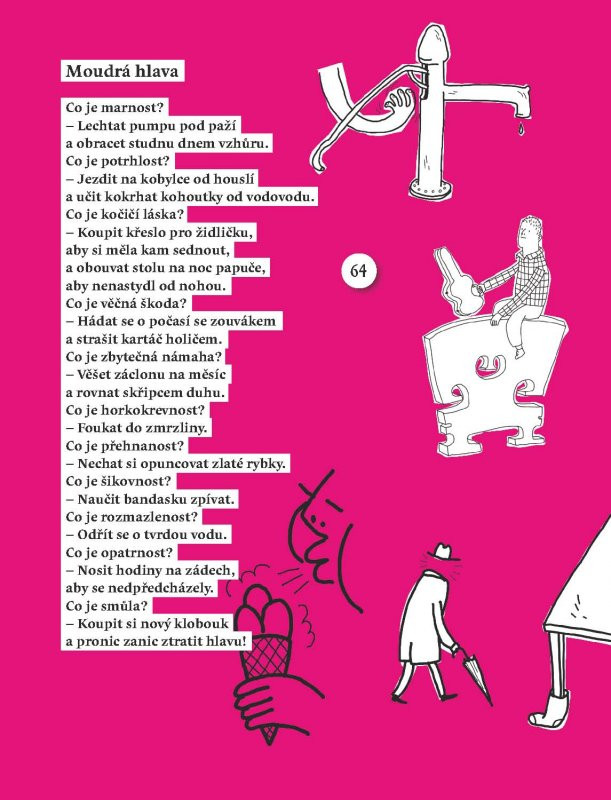 Moudrá hlava

Co je marnost?
– Lechtat pumpu pod paží
a obracet studnu dnem vzhůru.
Co je potrhlost?
– Jezdit na kobylce od houslí
a učit kokrhat kohoutky od vodovodu.
Co je kočičí láska?
– Koupit křeslo pro židličku,
aby si měla kam sednout,
a obouvat stolu na noc papuče,
aby nenastydl od nohou.
Co je věčná škoda?
– Hádat se o počasí se zouvákem
a strašit kartáč holičem.
Co je zbytečná námaha?
– Věšet záclonu na měsíc
a rovnat skřipcem duhu.
Co je horkokrevnost?
– Foukat do zmrzliny.
Co je přehnanost?
– Nechat si opuncovat zlaté rybky.
Co je šikovnost?
– Naučit bandasku zpívat.
Co je rozmazlenost?
– Odřít se o tvrdou vodu.
Co je opatrnost?
– Nosit hodiny na zádech,
aby se nedpředcházely.
Co je smůla?
– Koupit si nový klobouk
a pronic zanic ztratit hlavu!

64